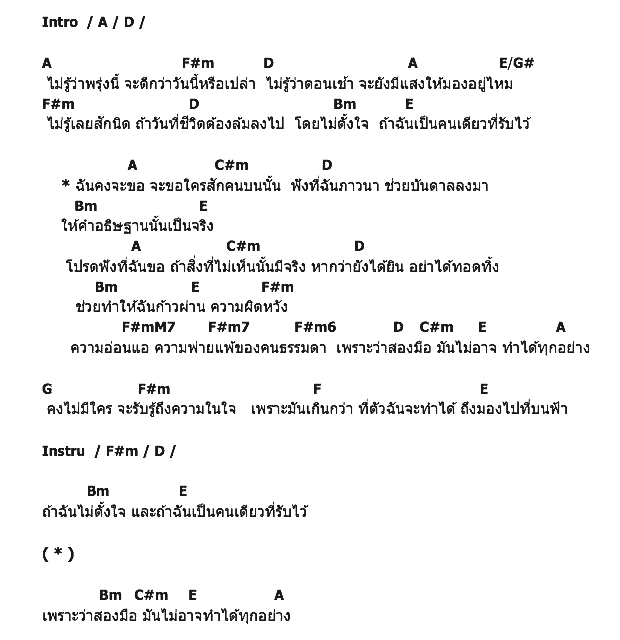 Intro / A / D /

A F#m D A E/G#
ไม่รู้ว่าพรุ่งนี้ จะดีกว่าวันนี้หรือเปล่า ไม่รู้ว่าตอนเช้า จะยังมีแสงให้มองอยู่ไหม
F#m D Bm E
ไม่รู้เลยสักนิด ถ้าวันที่ชีวิตต้องล้มลงไป โดยไม่ตั้งใจ ถ้าฉันเป็นคนเดียวที่รับไว้

A C#m D
* ฉันคงจะขอ จะขอใครสักคนบนนั้น ฟังที่ฉันภาวนา ช่วยบันดาลลงมา
Bm E
ให้คำอธิษฐานนั้นเป็นจริง
A C#m D
โปรดฟังที่ฉันขอ ถ้าสิ่งที่ไม่เห็นนั้นมีจริง หากว่ายังได้ยิน อย่าได้ทอดทิ้ง
Bm E F#m
ช่วยทำให้ฉันก้าวผ่าน ความผิดหวัง
F#mM7 F#m7 F#m6 D C#m E A
ความอ่อนแอ ความพ่ายแพ้ของคนธรรมดา เพราะว่าสองมือ มันไม่อาจ ทำได้ทุกอย่าง

G F#m F E
คงไม่มีใคร จะรับรู้ถึงความในใจ เพราะมันเกินกว่า ที่ตัวฉันจะทำได้ ถึงมองไปที่บนฟ้า

Instru / F#m / D /

Bm E
ถ้าฉันไม่ตั้งใจ และถ้าฉันเป็นคนเดียวที่รับไว้

( * )

Bm C#m E A
เพราะว่าสองมือ มันไม่อาจทำได้ทุกอย่าง